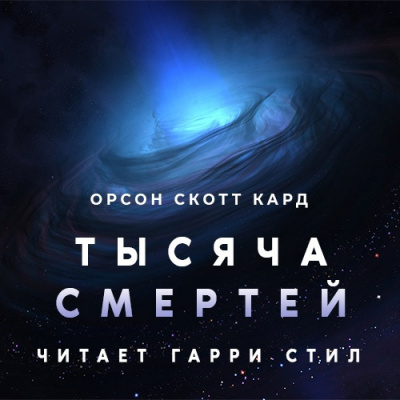 ОРСОН СКОТТ КАРД

ТЫСЯЧА СМЕРТЕЙ

ЧИТАЕТ ГАРРИ СТИЛ